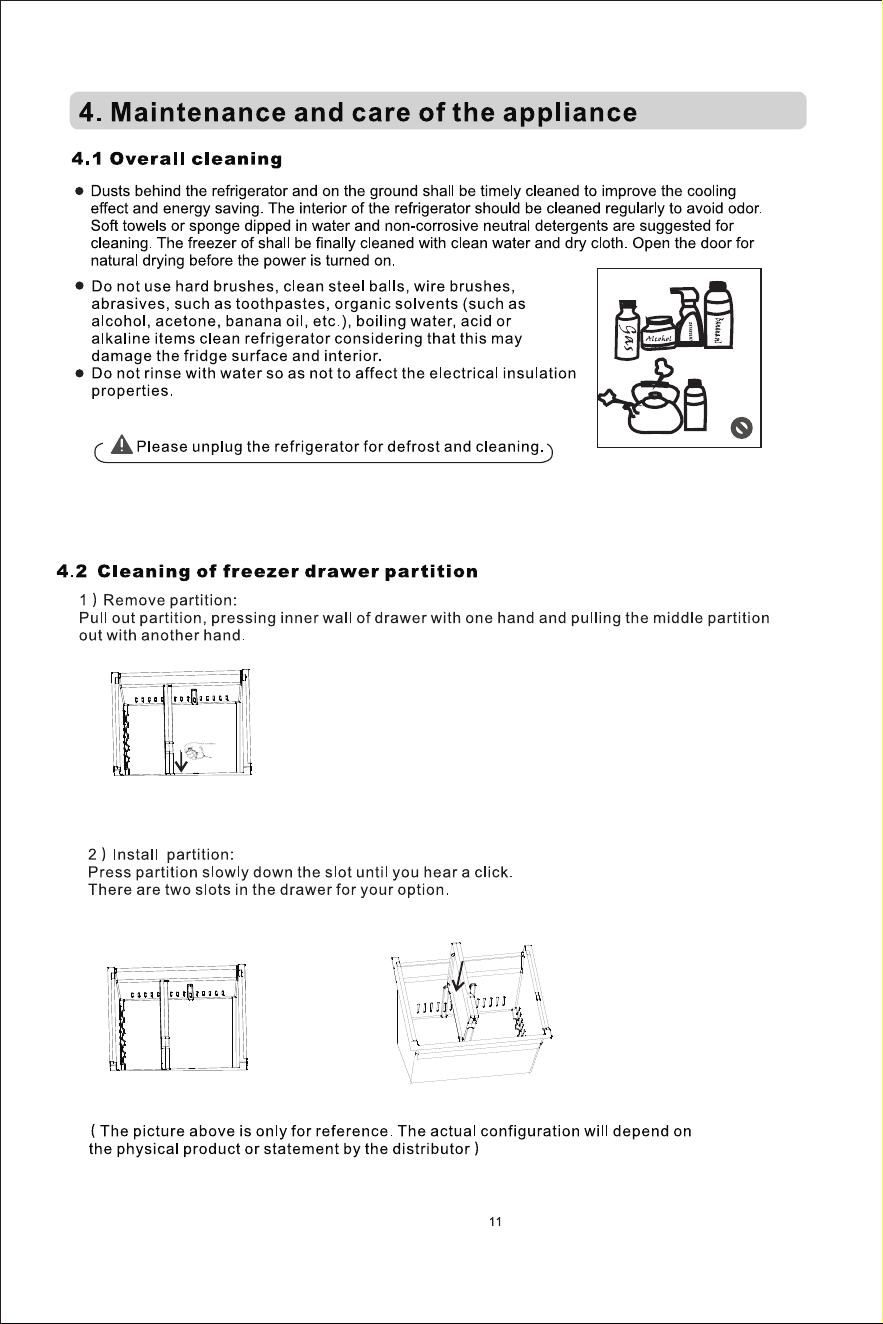 4. Maintenance and care of the appliance

4.1 Overall cleaning

• Dusts behind the refrigerator and on the ground shall be timely cleaned to improve the cooling effect and energy saving. The interior of the refrigerator should be cleaned regularly to avoid odor. Soft towels or sponge dipped in water and non-corrosive neutral detergents are suggested for cleaning. The freezer of shall be finally cleaned with clean water and dry cloth. Open the door for natural drying before the power is turned on.

• Do not use hard brushes, clean steel balls, wire brushes, abrasives, such as toothpastes, organic solvents (such as alcohol, acetone, banana oil, etc.), boiling water, acid or alkaline items clean refrigerator considering that this may damage the fridge surface and interior.
• Do not rinse with water so as not to affect the electrical insulation properties.

Gas
Alcohol

Please unplug the refrigerator for defrost and cleaning.

4.2 Cleaning of freezer drawer partition

1 ) Remove partition:
Pull out partition, pressing inner wall of drawer with one hand and pulling the middle partition out with another hand.

2 ) Install partition:
Press partition slowly down the slot until you hear a click.
There are two slots in the drawer for your option.

( The picture above is only for reference. The actual configuration will depend on the physical product or statement by the distributor )

11